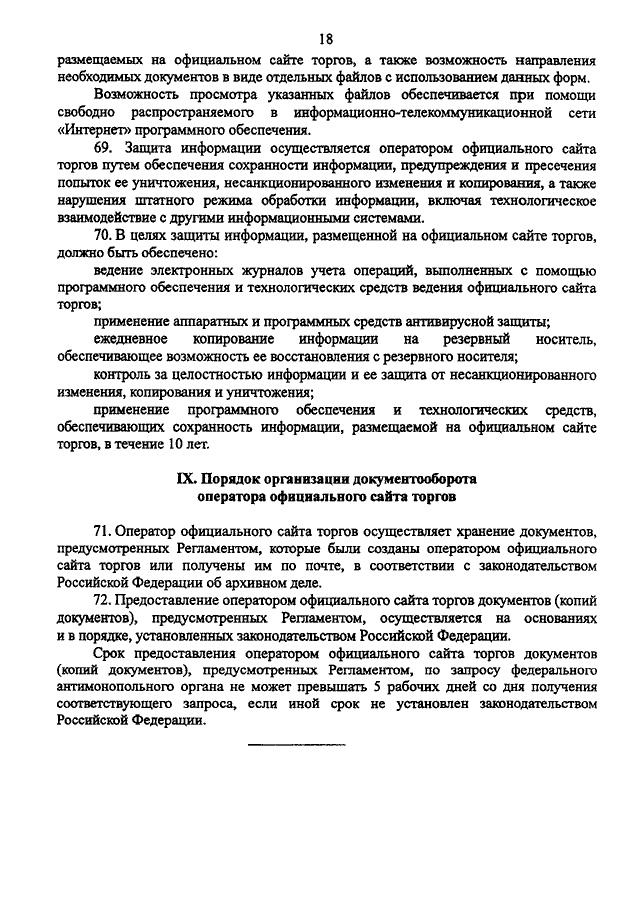 18

размещаемых на официальном сайте торгов, а также возможность направления необходимых документов в виде отдельных файлов с использованием данных форм.

Возможность просмотра указанных файлов обеспечивается при помощи свободно распространяемого в информационно-телекоммуникационной сети «Интернет» программного обеспечения.

69. Защита информации осуществляется оператором официального сайта торгов путем обеспечения сохранности информации, предупреждения и пресечения попыток ее уничтожения, несанкционированного изменения и копирования, а также нарушения штатного режима обработки информации, включая технологическое взаимодействие с другими информационными системами.

70. В целях защиты информации, размещенной на официальном сайте торгов, должно быть обеспечено:

ведение электронных журналов учета операций, выполненных с помощью программного обеспечения и технологических средств ведения официального сайта торгов;

применение аппаратных и программных средств антивирусной защиты;

ежедневное копирование информации на резервный носитель, обеспечивающее возможность ее восстановления с резервного носителя;

контроль за целостностью информации и ее защита от несанкционированного изменения, копирования и уничтожения;

применение программного обеспечения и технологических средств, обеспечивающих сохранность информации, размещаемой на официальном сайте торгов, в течение 10 лет.

IX. Порядок организации документооборота оператора официального сайта торгов

71. Оператор официального сайта торгов осуществляет хранение документов, предусмотренных Регламентом, которые были созданы оператором официального сайта торгов или получены им по почте, в соответствии с законодательством Российской Федерации об архивном деле.

72. Предоставление оператором официального сайта торгов документов (копий документов), предусмотренных Регламентом, осуществляется на основаниях и в порядке, установленных законодательством Российской Федерации.

Срок предоставления оператором официального сайта торгов документов (копий документов), предусмотренных Регламентом, по запросу федерального антимонопольного органа не может превышать 5 рабочих дней со дня получения соответствующего запроса, если иной срок не установлен законодательством Российской Федерации.